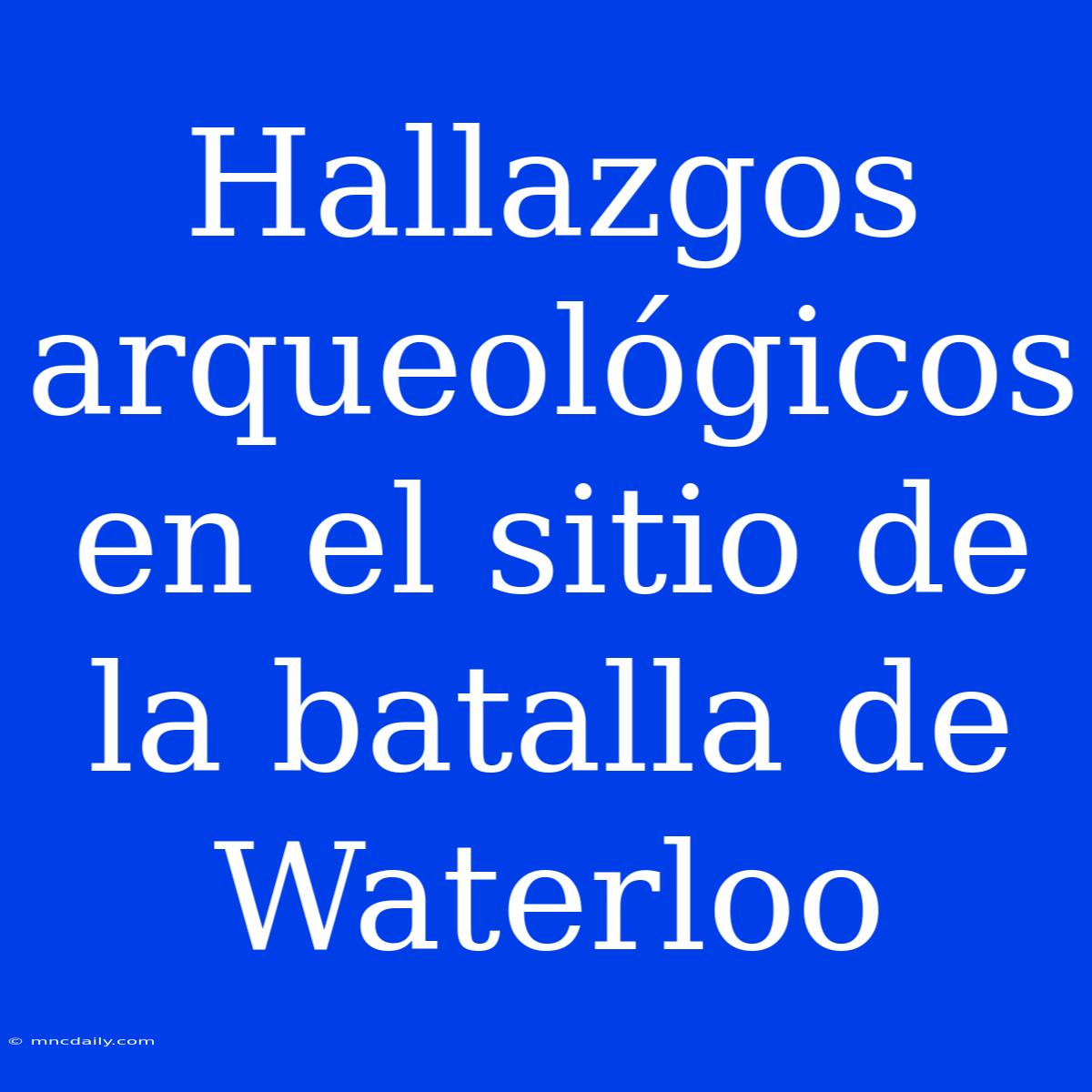 Hallazgos arqueológicos en el sitio de la batalla de Waterloo

© mncdaily.com